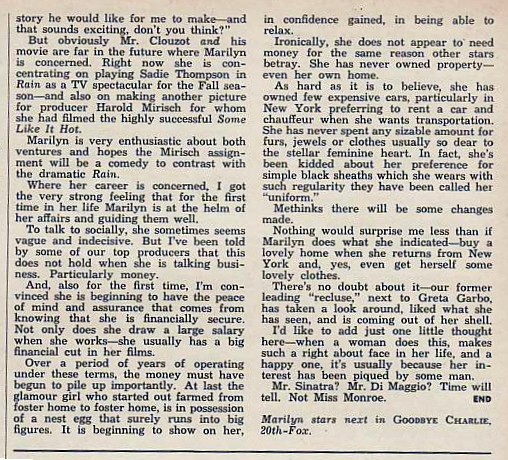 story he would like for me to make—and that sounds exciting, don't you think?"

But obviously Mr. Clouzot and his movie are far in the future where Marilyn is concerned. Right now she is concentrating on playing Sadie Thompson in Rain as a TV spectacular for the Fall season—and also on making another picture for producer Harold Mirisch for whom she had filmed the highly successful Some Like It Hot.

Marilyn is very enthusiastic about both ventures and hopes the Mirisch assignment will be a comedy to contrast with the dramatic Rain.

Where her career is concerned, I got the very strong feeling that for the first time in her life Marilyn is at the helm of her affairs and guiding them well.

To talk to socially, she sometimes seems vague and indecisive. But I've been told by some of our top producers that this does not hold when she is talking business. Particularly money.

And, also for the first time, I'm convinced she is beginning to have the peace of mind and assurance that comes from knowing that she is financially secure. Not only does she draw a large salary when she works—she usually has a big financial cut in her films.

Over a period of years of operating under these terms, the money must have begun to pile up importantly. At last the glamour girl who started out farmed from foster home to foster home, is in possession of a nest egg that surely runs into big figures. It is beginning to show on her, in confidence gained, in being able to relax.

Ironically, she does not appear to need money for the same reason other stars betray. She has never owned property—even her own home.

As hard as it is to believe, she has owned few expensive cars, particularly in New York preferring to rent a car and chauffeur when she wants transportation. She has never spent any sizable amount for furs, jewels or clothes usually so dear to the stellar feminine heart. In fact, she's been kidded about her preference for simple black sheaths which she wears with such regularity they have been called her "uniform."

Methinks there will be some changes made.

Nothing would surprise me less than if Marilyn does what she indicated—buy a lovely home when she returns from New York and, yes, even get herself some lovely clothes.

There's no doubt about it—our former leading "recluse," next to Greta Garbo, has taken a look around, liked what she has seen, and is coming out of her shell.

I'd like to add just one little thought here—when a woman does this, makes such a right about face in her life, and a happy one, it's usually because her interest has been piqued by some man.

Mr. Sinatra? Mr. Di Maggio? Time will tell. Not Miss Monroe. END

Marilyn stars next in GOODBYE CHARLIE, 20th-Fox.